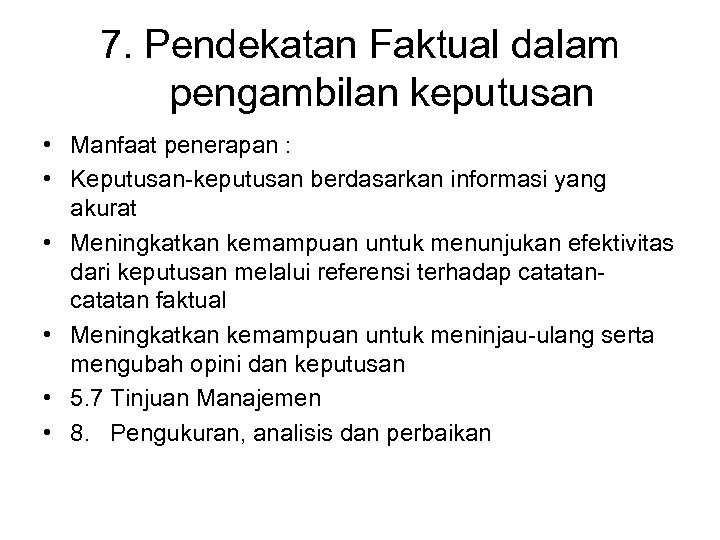 7. Pendekatan Faktual dalam pengambilan keputusan

• Manfaat penerapan :
• Keputusan-keputusan berdasarkan informasi yang akurat
• Meningkatkan kemampuan untuk menunjukan efektivitas dari keputusan melalui referensi terhadap catatan-catatan faktual
• Meningkatkan kemampuan untuk meninjau-ulang serta mengubah opini dan keputusan
• 5.7 Tinjuan Manajemen
• 8. Pengukuran, analisis dan perbaikan